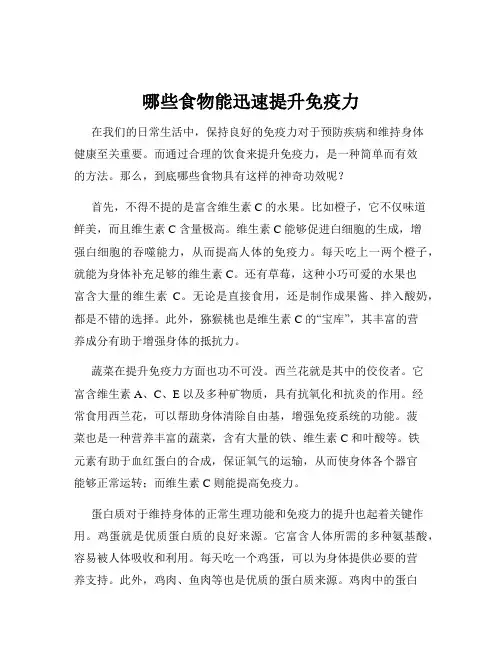 哪些食物能迅速提升免疫力

在我们的日常生活中，保持良好的免疫力对于预防疾病和维持身体健康至关重要。而通过合理的饮食来提升免疫力，是一种简单而有效的方法。那么，到底哪些食物具有这样的神奇功效呢？

首先，不得不提的是富含维生素 C 的水果。比如橙子，它不仅味道鲜美，而且维生素 C 含量极高。维生素 C 能够促进白细胞的生成，增强白细胞的吞噬能力，从而提高人体的免疫力。每天吃上一两个橙子，就能为身体补充足够的维生素 C。还有草莓，这种小巧可爱的水果也富含大量的维生素 C。无论是直接食用，还是制作成果酱、拌入酸奶，都是不错的选择。此外，猕猴桃也是维生素 C 的“宝库”，其丰富的营养成分有助于增强身体的抵抗力。

蔬菜在提升免疫力方面也功不可没。西兰花就是其中的佼佼者。它富含维生素 A、C、E 以及多种矿物质，具有抗氧化和抗炎的作用。经常食用西兰花，可以帮助身体清除自由基，增强免疫系统的功能。菠菜也是一种营养丰富的蔬菜，含有大量的铁、维生素 C 和叶酸等。铁元素有助于血红蛋白的合成，保证氧气的运输，从而使身体各个器官能够正常运转；而维生素 C 则能提高免疫力。

蛋白质对于维持身体的正常生理功能和免疫力的提升也起着关键作用。鸡蛋就是优质蛋白质的良好来源。它富含人体所需的多种氨基酸，容易被人体吸收和利用。每天吃一个鸡蛋，可以为身体提供必要的营养支持。此外，鸡肉、鱼肉等也是优质的蛋白质来源。鸡肉中的蛋白